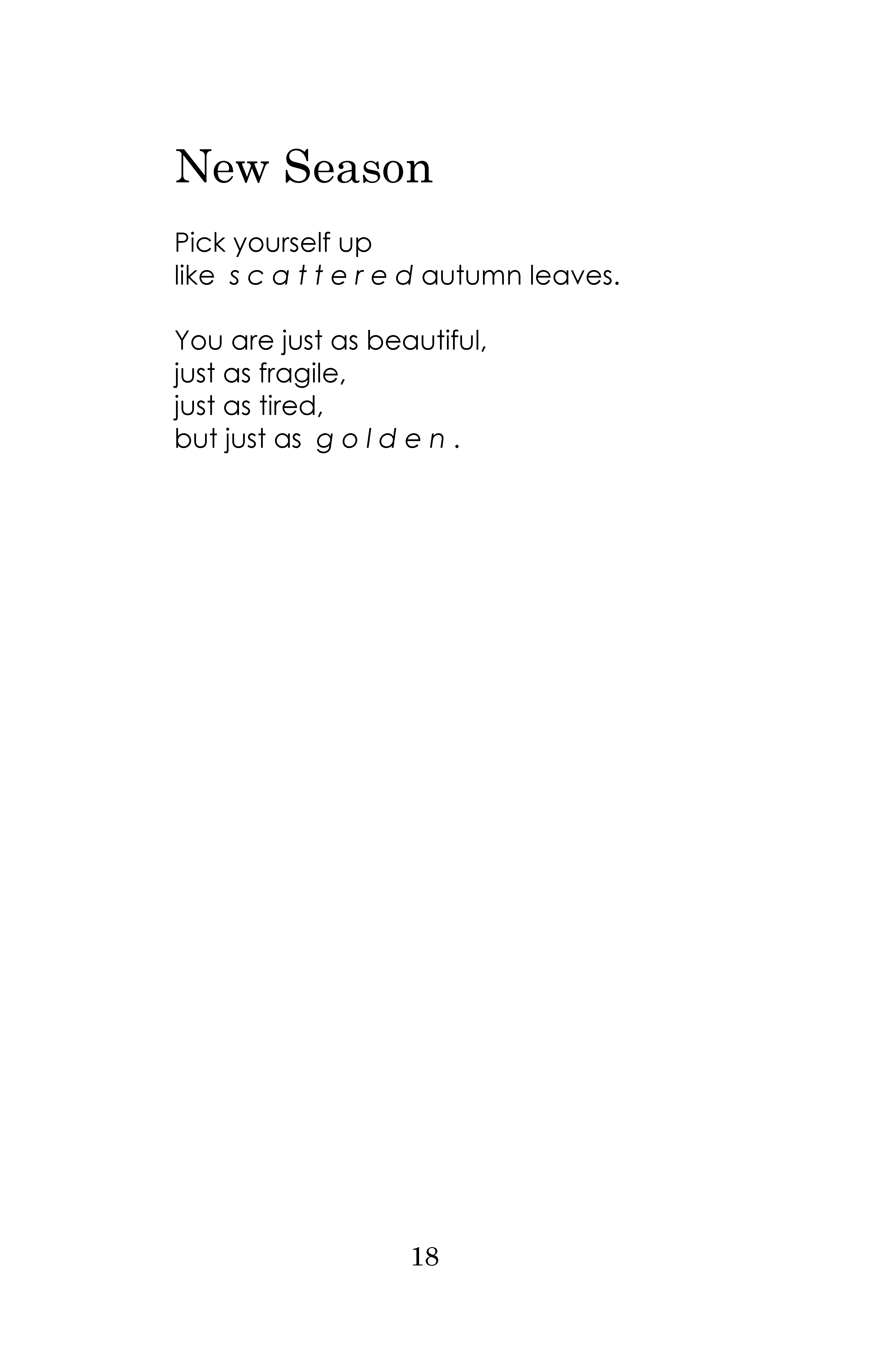 New Season

Pick yourself up
like s c a t t e r e d autumn leaves.

You are just as beautiful,
just as fragile,
just as tired,
but just as g o l d e n .

18